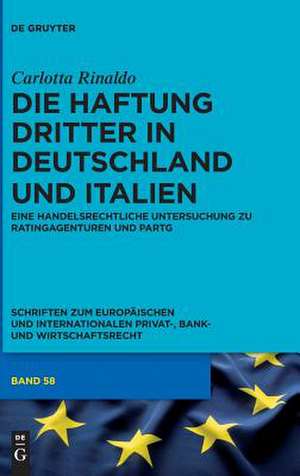 DE GRUYTER

Carlotta Rinaldo

DIE HAFTUNG DRITTER IN DEUTSCHLAND UND ITALIEN

EINE HANDELSRECHTLICHE UNTERSUCHUNG ZU RATINGAGENTUREN UND PARTG

SCHRIFTEN ZUM EUROPÄISCHEN UND INTERNATIONALEN PRIVAT-, BANK- UND WIRTSCHAFTSRECHT

BAND 58

DE G